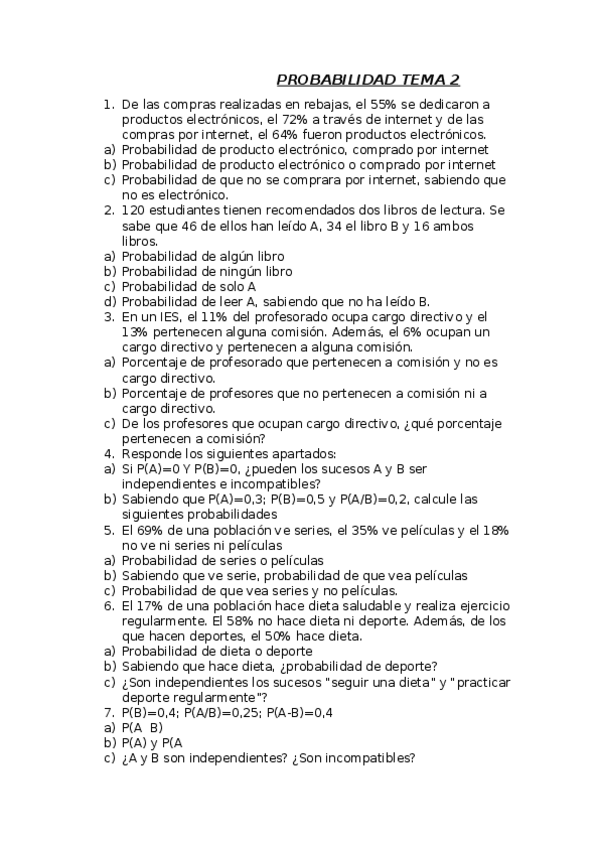 PROBABILIDAD TEMA 2

1. De las compras realizadas en rebajas, el 55% se dedicaron a productos electrónicos, el 72% a través de internet y de las compras por internet, el 64% fueron productos electrónicos.
a) Probabilidad de producto electrónico, comprado por internet
b) Probabilidad de producto electrónico o comprado por internet
c) Probabilidad de que no se comprara por internet, sabiendo que no es electrónico.
2. 120 estudiantes tienen recomendados dos libros de lectura. Se sabe que 46 de ellos han leído A, 34 el libro B y 16 ambos libros.
a) Probabilidad de algún libro
b) Probabilidad de ningún libro
c) Probabilidad de solo A
d) Probabilidad de leer A, sabiendo que no ha leído B.
3. En un IES, el 11% del profesorado ocupa cargo directivo y el 13% pertenecen alguna comisión. Además, el 6% ocupan un cargo directivo y pertenecen a alguna comisión.
a) Porcentaje de profesorado que pertenecen a comisión y no es cargo directivo.
b) Porcentaje de profesores que no pertenecen a comisión ni a cargo directivo.
c) De los profesores que ocupan cargo directivo, ¿qué porcentaje pertenecen a comisión?
4. Responde los siguientes apartados:
a) Si P(A)=0 Y P(B)=0, ¿pueden los sucesos A y B ser independientes e incompatibles?
b) Sabiendo que P(A)=0,3; P(B)=0,5 y P(A/B)=0,2, calcule las siguientes probabilidades
5. El 69% de una población ve series, el 35% ve películas y el 18% no ve ni series ni películas
a) Probabilidad de series o películas
b) Sabiendo que ve serie, probabilidad de que vea películas
c) Probabilidad de que vea series y no películas.
6. El 17% de una población hace dieta saludable y realiza ejercicio regularmente. El 58% no hace dieta ni deporte. Además, de los que hacen deportes, el 50% hace dieta.
a) Probabilidad de dieta o deporte
b) Sabiendo que hace dieta, ¿probabilidad de deporte?
c) ¿Son independientes los sucesos "seguir una dieta" y "practicar deporte regularmente"?
7. P(B)=0,4; P(A/B)=0,25; P(A-B)=0,4
a) P(A B)
b) P(A) y P(A
c) ¿A y B son independientes? ¿Son incompatibles?